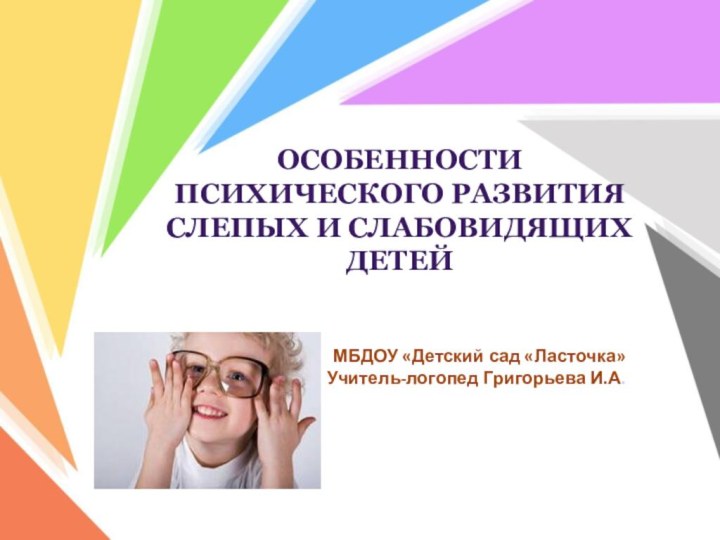 ОСОБЕННОСТИ ПСИХИЧЕСКОГО РАЗВИТИЯ СЛЕПЫХ И СЛАБОВИДЯЩИХ ДЕТЕЙ

МБДОУ «Детский сад «Ласточка»
Учитель-логопед Григорьева И.А.